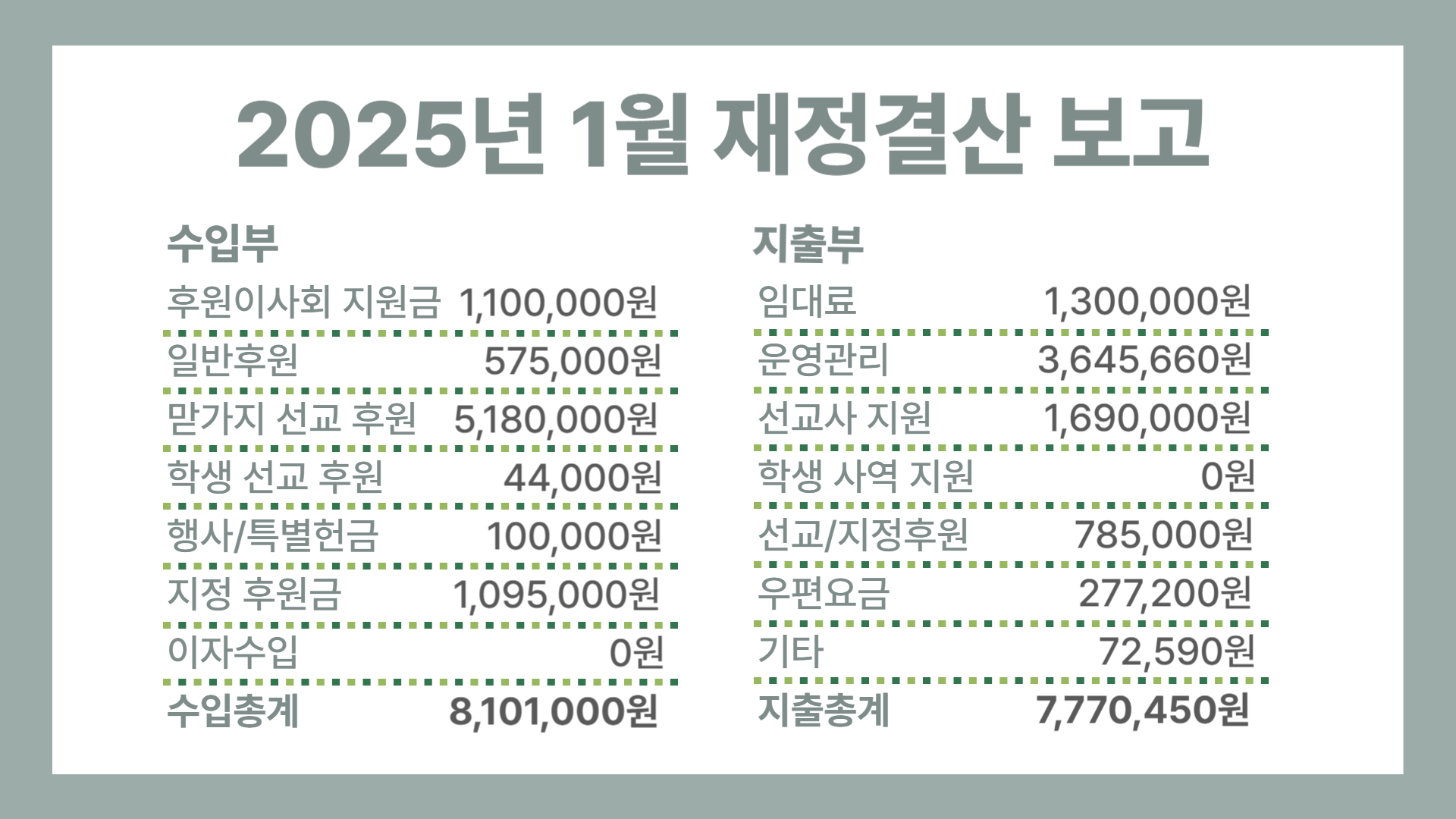 2025년 1월 재정결산 보고

수입부

후원이사회 지원금 1,100,000원

일반후원 575,000원

맏가지 선교 후원 5,180,000원

학생 선교 후원 44,000원

행사/특별헌금 100,000원

지정 후원금 1,095,000원

이자수입 0원

수입총계 8,101,000원

지출부

임대료 1,300,000원

운영관리 3,645,660원

선교사 지원 1,690,000원

학생 사역 지원 0원

선교/지정후원 785,000원

우편요금 277,200원

기타 72,590원

지출총계 7,770,450원